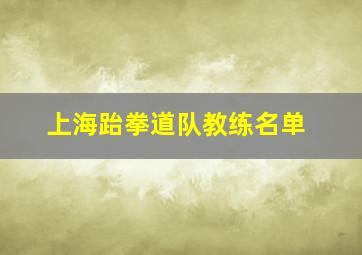 上海跆拳道队教练名单